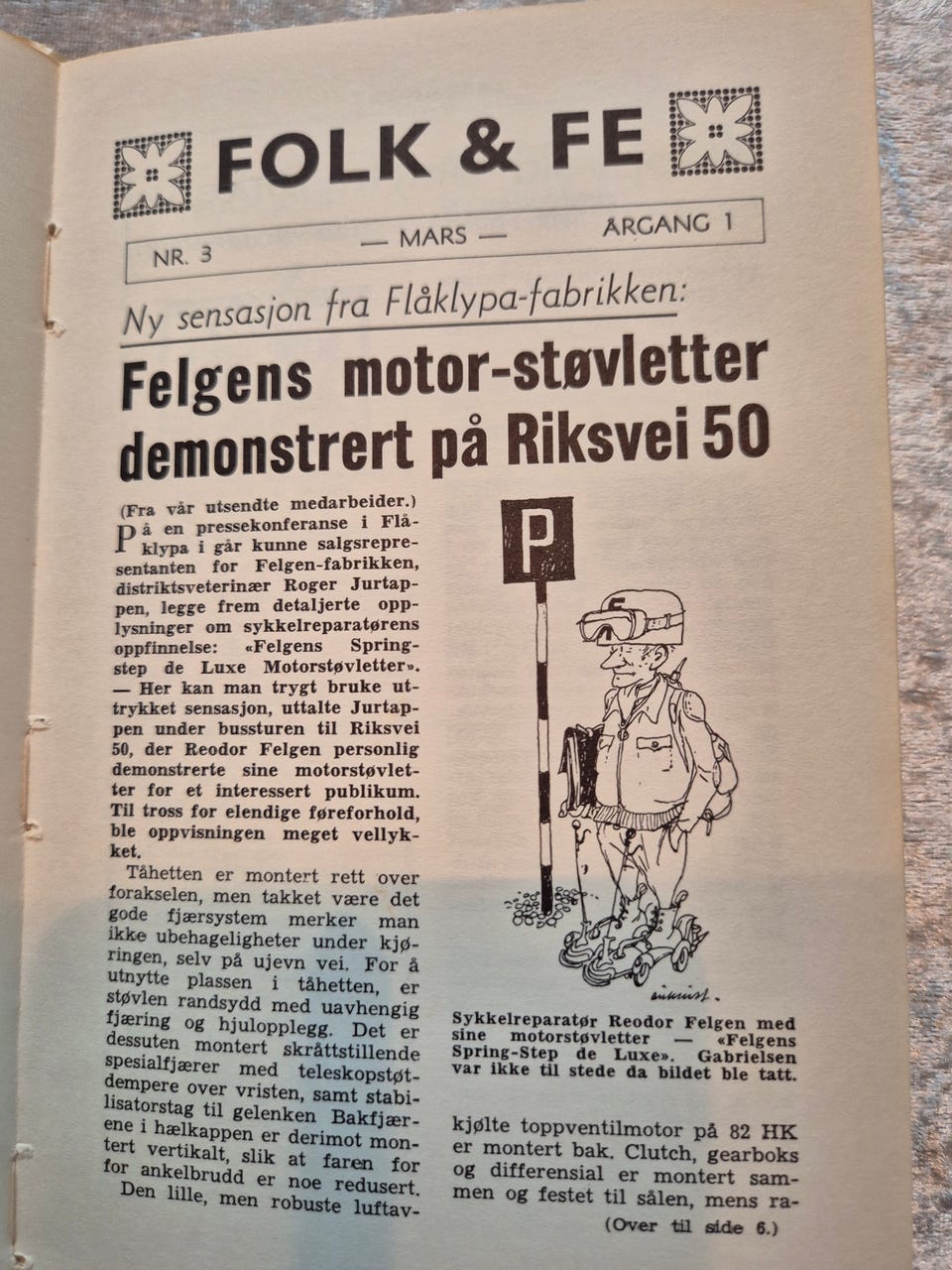 FOLK & FE

NR. 3 — MARS — ÅRGANG 1

Ny sensasjon fra Flåklypa-fabrikken:

Felgens motor-støvletter demonstrert på Riksvei 50

(Fra vår utsendte medarbeider.)

På en pressekonferanse i Flåklypa i går kunne salgsrepresentanten for Felgen-fabrikken, distriktsveterinær Roger Jurtappen, legge frem detaljerte opplysninger om sykkelreparatørens oppfinnelse: «Felgens Springstep de Luxe Motorstøvletter». — Her kan man trygt bruke uttrykket sensasjon, uttalte Jurtappen under bussturen til Riksvei 50, der Reodor Felgen personlig demonstrerte sine motorstøvletter for et interessert publikum. Til tross for elendige føreforhold, ble oppvisningen meget vellykket.

Tåhetten er montert rett over forakselen, men takket være det gode fjærsystem merker man ikke ubehageligheter under kjøringen, selv på ujevn vei. For å utnytte plassen i tåhetten, er støvlen randsydd med uavhengig fjæring og hjulopplegg. Det er dessuten montert skråttstillende spesialfjærer med teleskopstøtdempere over vristen, samt stabilisatorstag til gelenken Bakfjærene i hælkappen er derimot montert vertikalt, slik at faren for for ankelbrudd er noe redusert. Den lille, men robuste luftavkjølte toppventilmotor på 82 HK er montert bak. Clutch, gearboks og differensial er montert sammen og festet til sålen, mens ra-

(Over til side 6.)

P

Sykkelreparatør Reodor Felgen med sine motorstøvletter — «Felgens Spring-Step de Luxe». Gabrielsen var ikke til stede da bildet ble tatt.